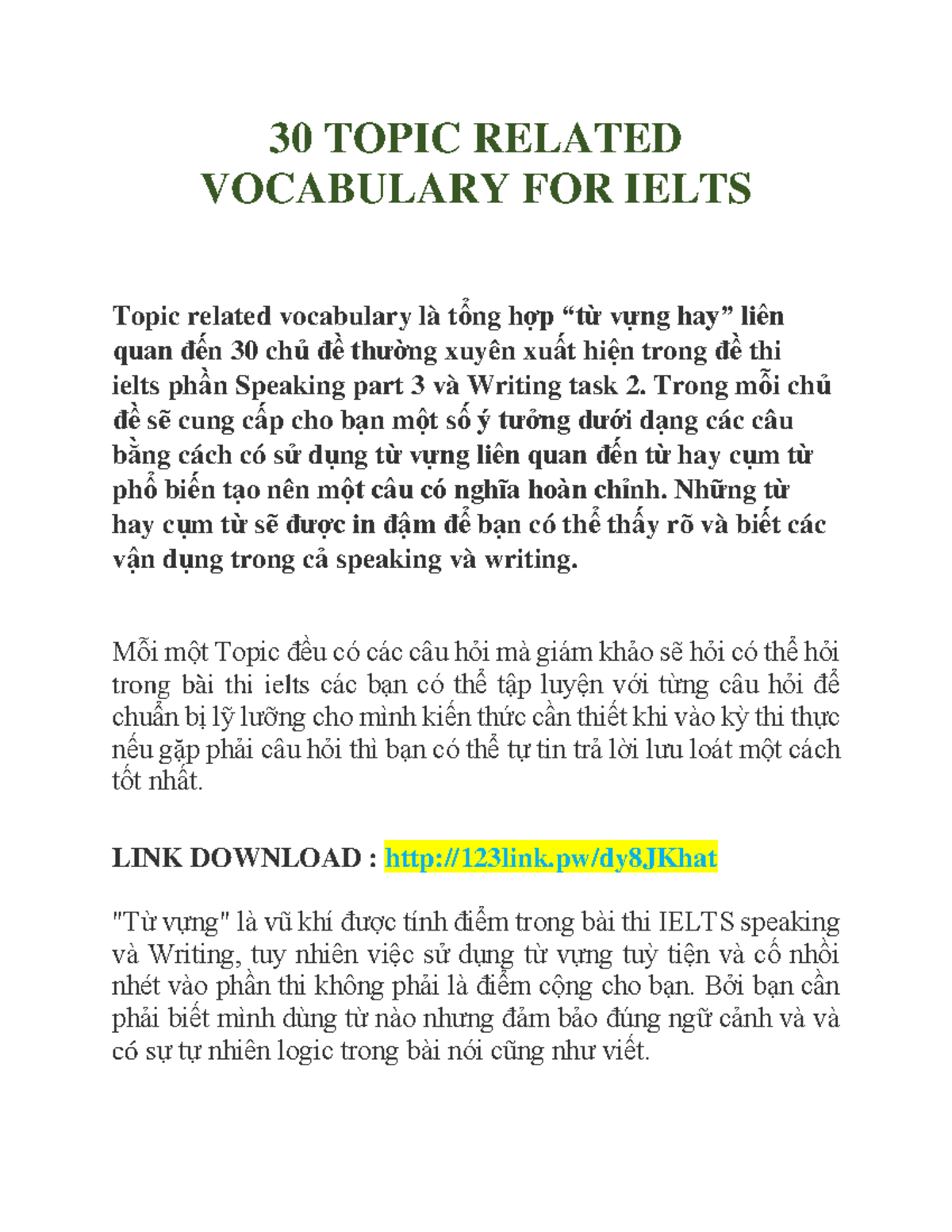 30 TOPIC RELATED VOCABULARY FOR IELTS

Topic related vocabulary là tổng hợp “từ vựng hay” liên quan đến 30 chủ đề thường xuyên xuất hiện trong đề thi ielts phần Speaking part 3 và Writing task 2. Trong mỗi chủ đề sẽ cung cấp cho bạn một số ý tưởng dưới dạng các câu bằng cách có sử dụng từ vựng liên quan đến từ hay cụm từ phổ biến tạo nên một câu có nghĩa hoàn chỉnh. Những từ hay cụm từ sẽ được in đậm để bạn có thể thấy rõ và biết các vận dụng trong cả speaking và writing.

Mỗi một Topic đều có các câu hỏi mà giám khảo sẽ hỏi có thể hỏi trong bài thi ielts các bạn có thể tập luyện với từng câu hỏi để chuẩn bị lỹ lưỡng cho mình kiến thức cần thiết khi vào kỳ thi thực nếu gặp phải câu hỏi thì bạn có thể tự tin trả lời lưu loát một cách tốt nhất.

LINK DOWNLOAD : http://123link.pw/dy8JKhat

"Từ vựng" là vũ khí được tính điểm trong bài thi IELTS speaking và Writing, tuy nhiên việc sử dụng từ vựng tuỳ tiện và cố nhồi nhét vào phần thi không phải là điểm cộng cho bạn. Bởi bạn cần phải biết mình dùng từ nào nhưng đảm bảo đúng ngữ cảnh và và có sự tự nhiên logic trong bài nói cũng như viết.